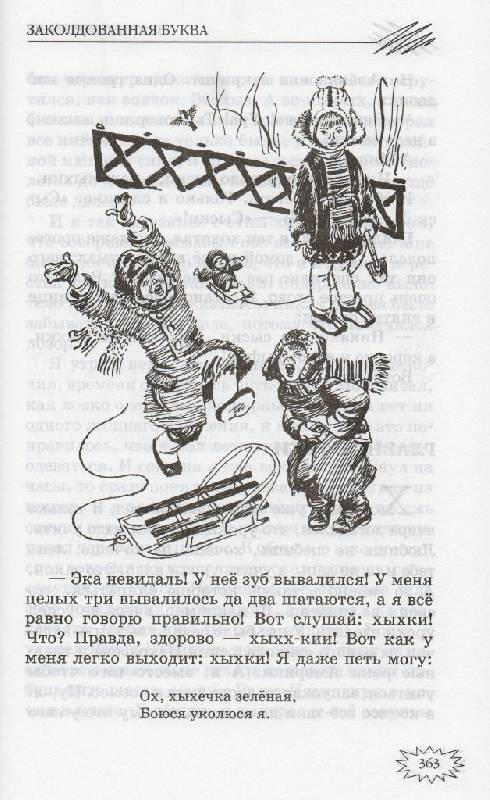 ЗАКОЛДОВАННАЯ БУКВА

— Эка невидаль! У неё зуб вывалился! У меня целых три вывалилось да два шатаются, а я всё равно говорю правильно! Вот слушай: хыхки! Что? Правда, здорово — хыхх-кии! Вот как у меня легко выходит: хыхки! Я даже петь могу:

Ох, хыхечка зелёная,
Боюся уколюся я.

363